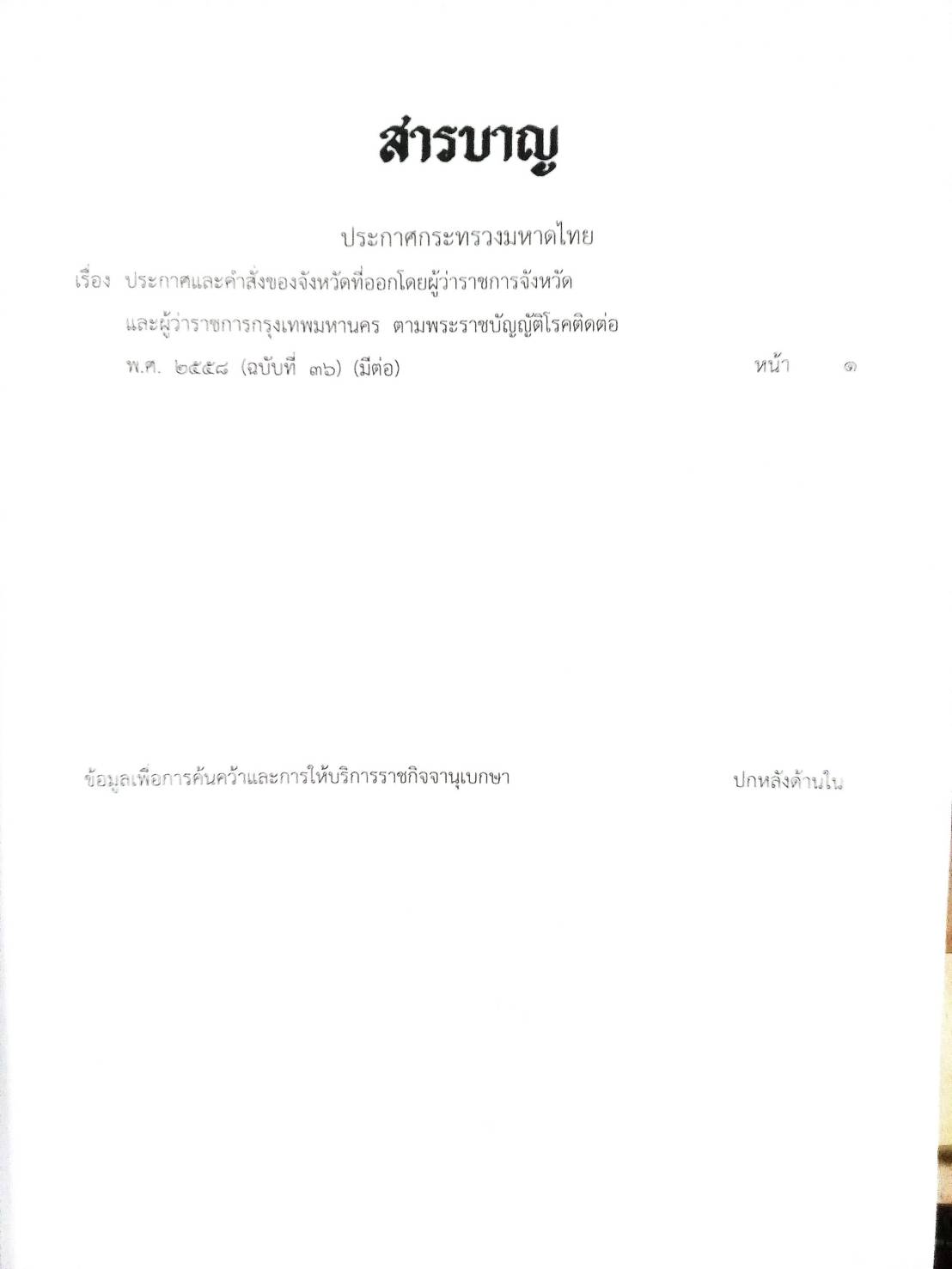 สารบาญ

ประกาศกระทรวงมหาดไทย

เรื่อง ประกาศและคำสั่งของจังหวัดที่ออกโดยผู้ว่าราชการจังหวัด และผู้ว่าราชการกรุงเทพมหานคร ตามพระราชบัญญัติโรคติดต่อ พ.ศ. ๒๕๕๘ (ฉบับที่ ๓๖) (มีต่อ) หน้า ๑

ข้อมูลเพื่อการค้นคว้าและการให้บริการราชกิจจานุเบกษา ปกหลังด้านใน